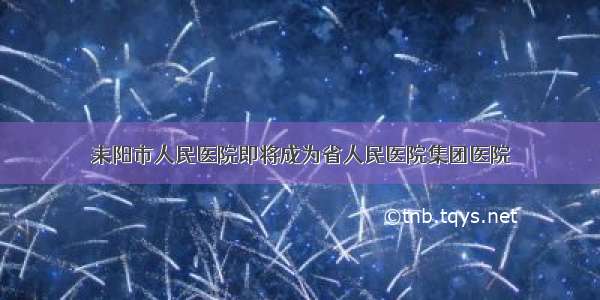 耒阳市人民医院即将成为省人民医院集团医院

©tnb.tqys.net